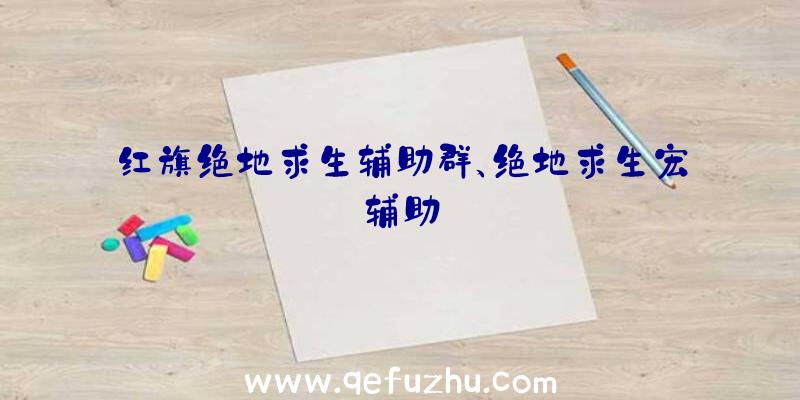 红旗绝地求生辅助群、绝地求生宏辅助

www.qefuzhu.com